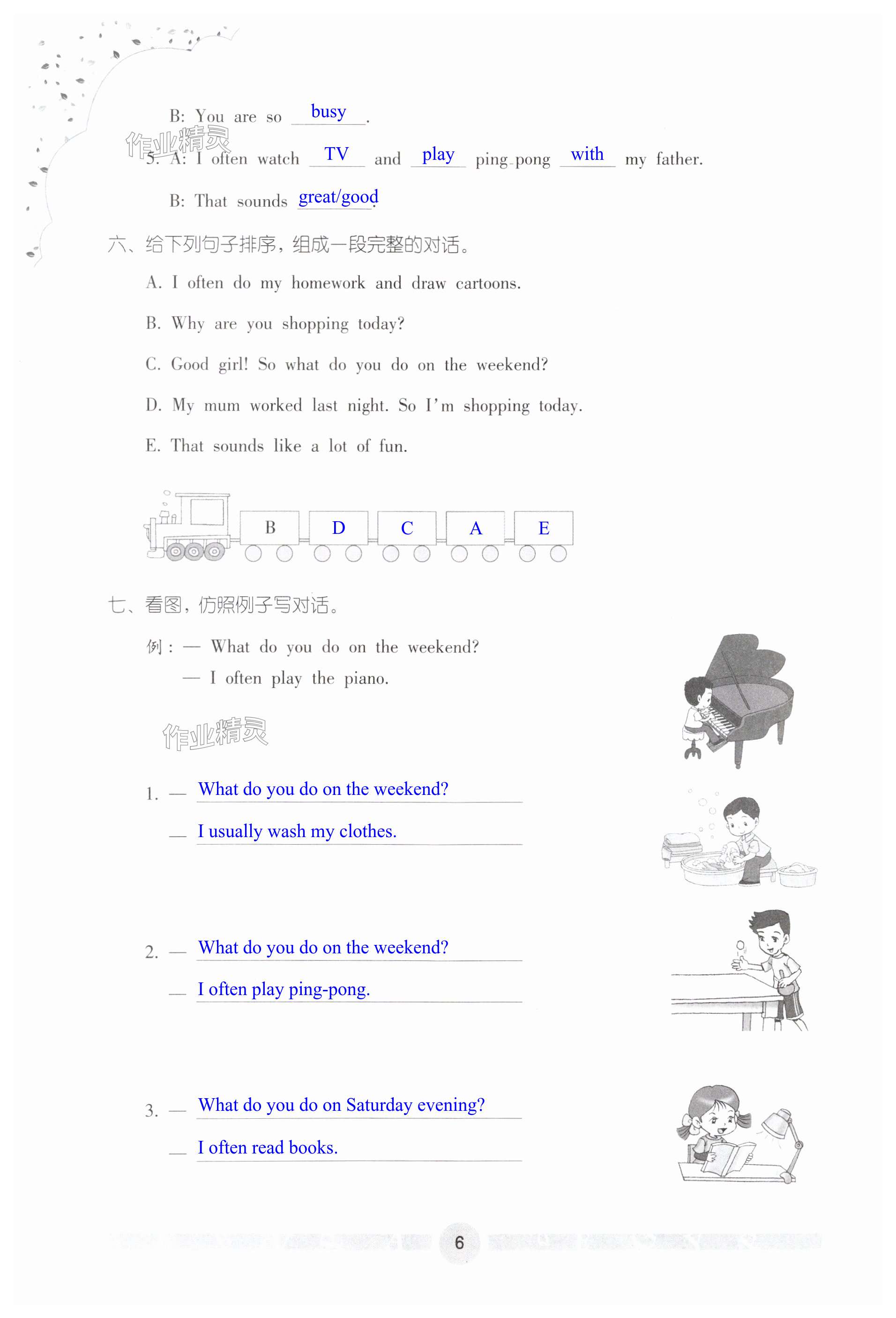 B: You are so busy.

作业精灵

5. A: I often watch TV and play ping-pong with my father.

B: That sounds great/good.

六、给下列句子排序，组成一段完整的对话。

A. I often do my homework and draw cartoons.

B. Why are you shopping today?

C. Good girl! So what do you do on the weekend?

D. My mum worked last night. So I'm shopping today.

E. That sounds like a lot of fun.

B D C A E

七、看图，仿照例子写对话。

例：— What do you do on the weekend?
— I often play the piano.

作业精灵

1. — What do you do on the weekend?
— I usually wash my clothes.

2. — What do you do on the weekend?
— I often play ping-pong.

3. — What do you do on Saturday evening?
— I often read books.

6